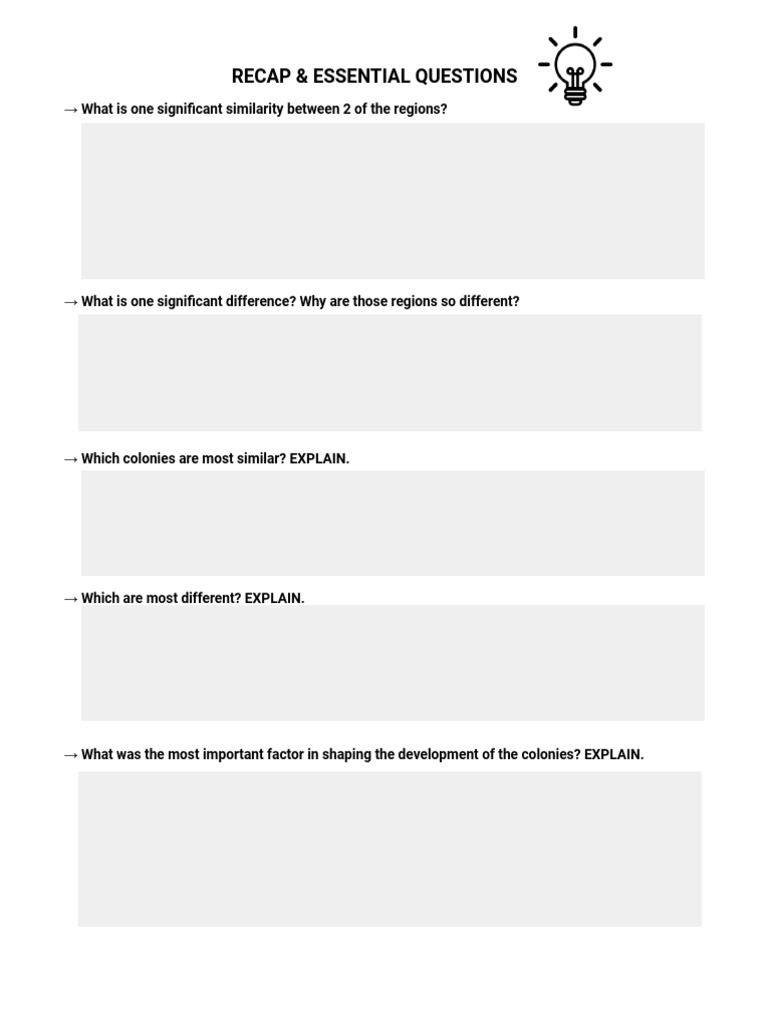 RECAP & ESSENTIAL QUESTIONS

→ What is one significant similarity between 2 of the regions?

→ What is one significant difference? Why are those regions so different?

→ Which colonies are most similar? EXPLAIN.

→ Which are most different? EXPLAIN.

→ What was the most important factor in shaping the development of the colonies? EXPLAIN.